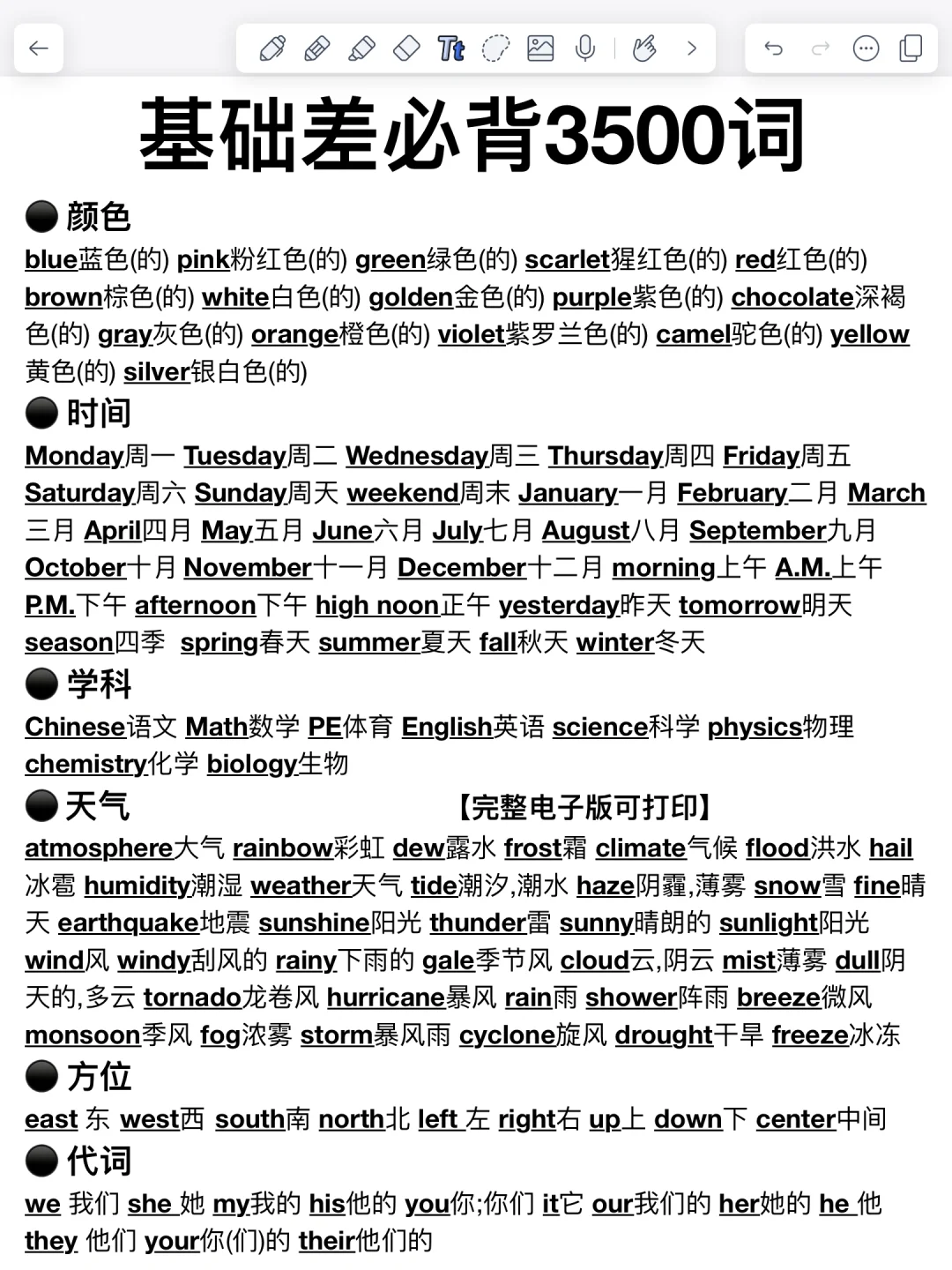 基础差必背3500词

● 颜色
blue蓝色(的) pink粉红色(的) green绿色(的) scarlet猩红色(的) red红色(的) brown棕色(的) white白色(的) golden金色(的) purple紫色(的) chocolate深褐色(的) gray灰色(的) orange橙色(的) violet紫罗兰色(的) camel驼色(的) yellow黄色(的) silver银白色(的)

● 时间
Monday周一 Tuesday周二 Wednesday周三 Thursday周四 Friday周五 Saturday周六 Sunday周天 weekend周末 January一月 February二月 March三月 April四月 May五月 June六月 July七月 August八月 September九月 October十月 November十一月 December十二月 morning上午 A.M.上午 P.M.下午 afternoon下午 high noon正午 yesterday昨天 tomorrow明天 season四季 spring春天 summer夏天 fall秋天 winter冬天

● 学科
Chinese语文 Math数学 PE体育 English英语 science科学 physics物理 chemistry化学 biology生物

● 天气
【完整电子版可打印】
atmosphere大气 rainbow彩虹 dew露水 frost霜 climate气候 flood洪水 hail冰雹 humidity潮湿 weather天气 tide潮汐,潮水 haze阴霾,薄雾 snow雪 fine晴天 earthquake地震 sunshine阳光 thunder雷 sunny晴朗的 sunlight阳光 wind风 windy刮风的 rainy下雨的 gale季节风 cloud云,阴云 mist薄雾 dull阴天的,多云 tornado龙卷风 hurricane暴风 rain雨 shower阵雨 breeze微风 monsoon季风 fog浓雾 storm暴风雨 cyclone旋风 drought干旱 freeze冰冻

● 方位
east 东 west西 south南 north北 left 左 right右 up上 down下 center中间

● 代词
we 我们 she 她 my我的 his他的 you你;你们 it它 our我们的 her她的 he 他 they 他们 your你(们)的 their他们的